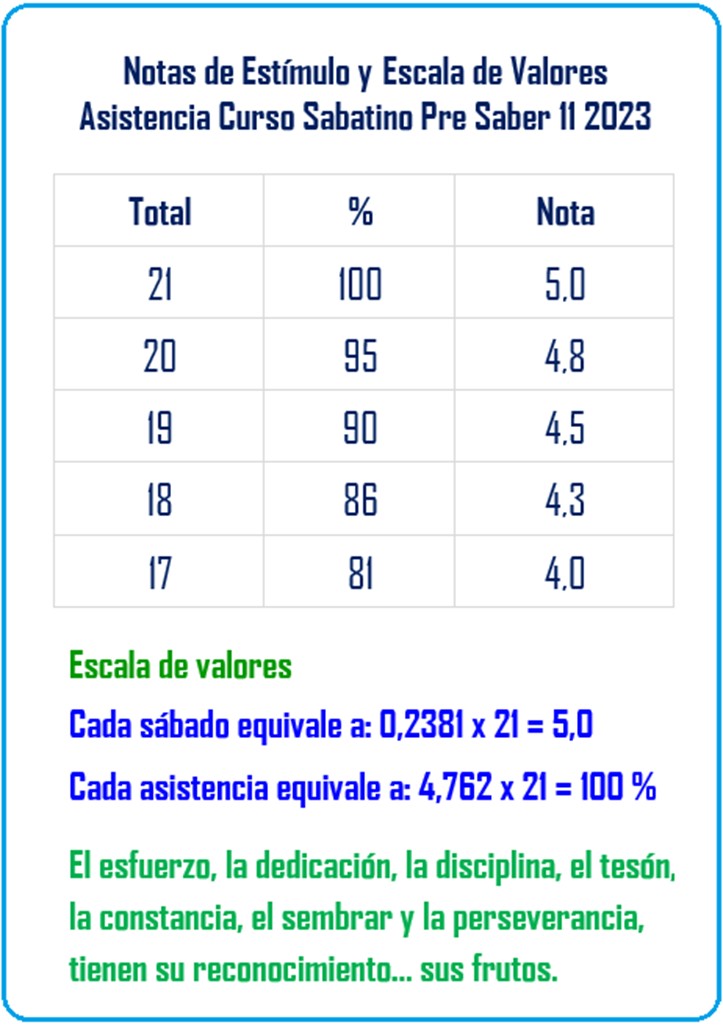 Notas de Estímulo y Escala de Valores
Asistencia Curso Sabatino Pre Saber 11 2023

| Total | % | Nota |
|---|---|---|
| 21 | 100 | 5,0 |
| 20 | 95 | 4,8 |
| 19 | 90 | 4,5 |
| 18 | 86 | 4,3 |
| 17 | 81 | 4,0 |

Escala de valores

Cada sábado equivale a: 0,2381 x 21 = 5,0

Cada asistencia equivale a: 4,762 x 21 = 100 %

El esfuerzo, la dedicación, la disciplina, el tesón, la constancia, el sembrar y la perseverancia, tienen su reconocimiento… sus frutos.